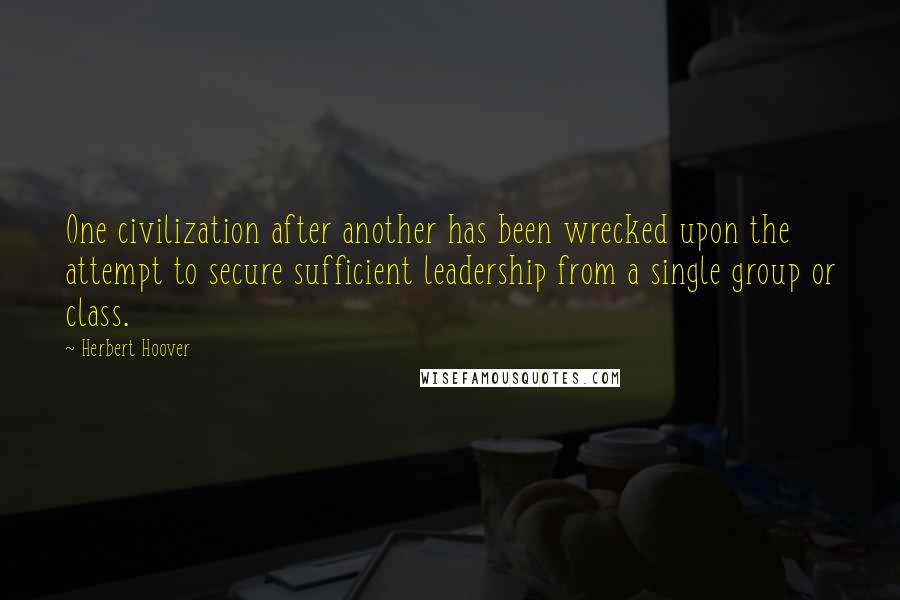 One civilization after another has been wrecked upon the attempt to secure sufficient leadership from a single group or class.

~ Herbert Hoover

WISEFAMOUSQUOTES.COM